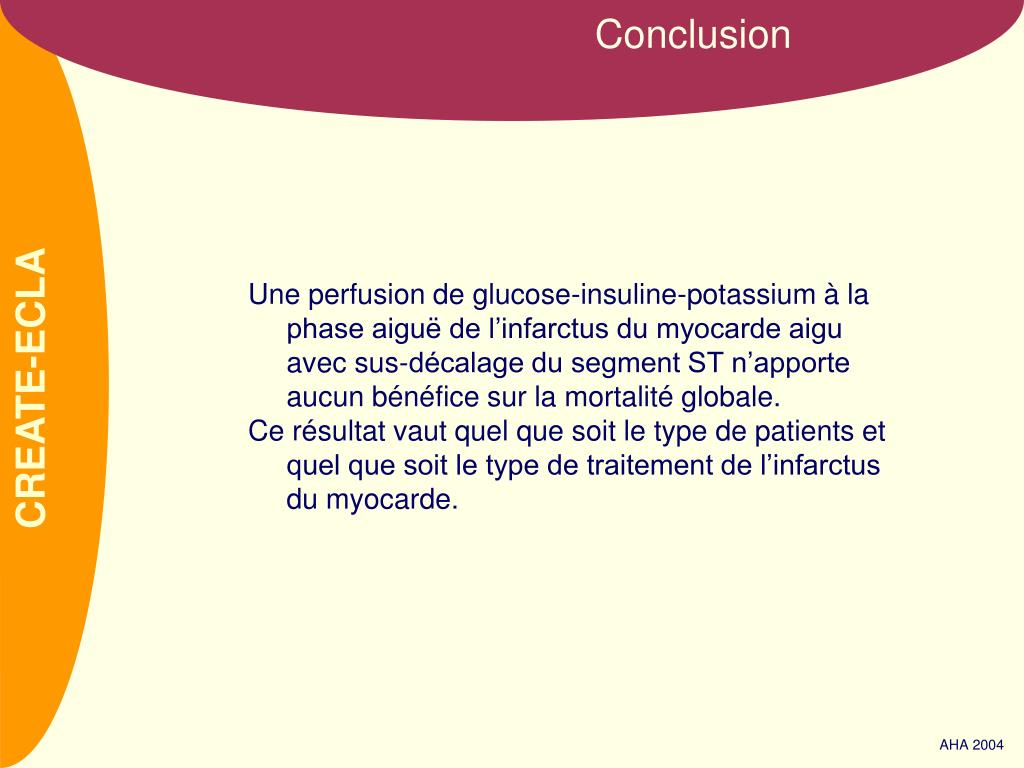 Conclusion

CREATE-ECLA

Une perfusion de glucose-insuline-potassium à la phase aiguë de l’infarctus du myocarde aigu avec sus-décalage du segment ST n’apporte aucun bénéfice sur la mortalité globale.

Ce résultat vaut quel que soit le type de patients et quel que soit le type de traitement de l’infarctus du myocarde.

AHA 2004